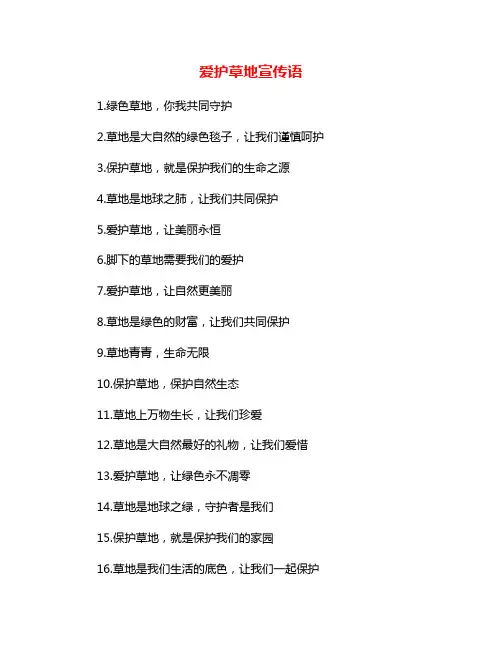 爱护草地宣传语

1.绿色草地，你我共同守护

2.草地是大自然的绿色毯子，让我们谨慎呵护

3.保护草地，就是保护我们的生命之源

4.草地是地球之肺，让我们共同保护

5.爱护草地，让美丽永恒

6.脚下的草地需要我们的爱护

7.爱护草地，让自然更美丽

8.草地是绿色的财富，让我们共同保护

9.草地青青，生命无限

10.保护草地，保护自然生态

11.草地上万物生长，让我们珍爱

12.草地是大自然最好的礼物，让我们爱惜

13.爱护草地，让绿色永不凋零

14.草地是地球之绿，守护者是我们

15.保护草地，就是保护我们的家园

16.草地是我们生活的底色，让我们一起保护